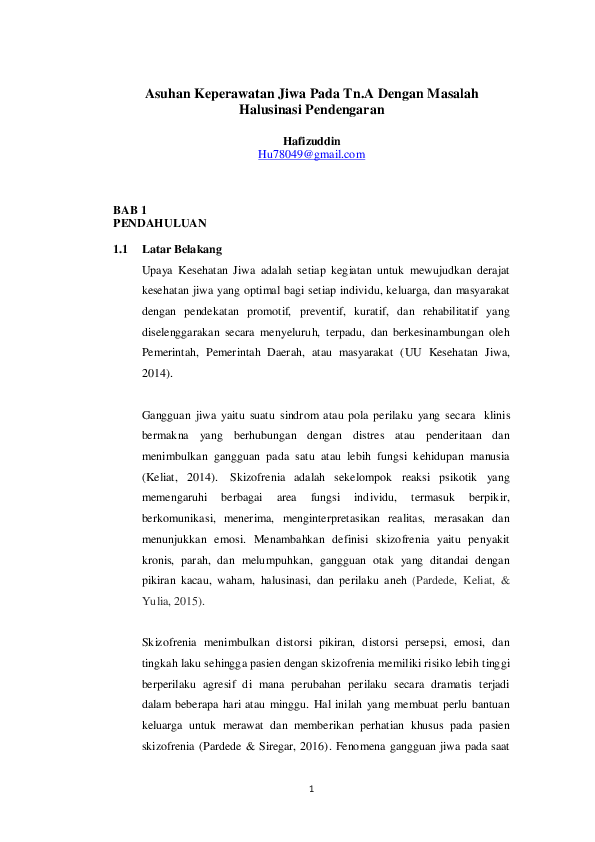 Asuhan Keperawatan Jiwa Pada Tn.A Dengan Masalah Halusinasi Pendengaran

Hafizuddin
Hu78049@gmail.com

BAB 1
PENDAHULUAN

1.1 Latar Belakang

Upaya Kesehatan Jiwa adalah setiap kegiatan untuk mewujudkan derajat kesehatan jiwa yang optimal bagi setiap individu, keluarga, dan masyarakat dengan pendekatan promotif, preventif, kuratif, dan rehabilitatif yang diselenggarakan secara menyeluruh, terpadu, dan berkesinambungan oleh Pemerintah, Pemerintah Daerah, atau masyarakat (UU Kesehatan Jiwa, 2014).

Gangguan jiwa yaitu suatu sindrom atau pola perilaku yang secara klinis bermakna yang berhubungan dengan distres atau penderitaan dan menimbulkan gangguan pada satu atau lebih fungsi kehidupan manusia (Keliat, 2014). Skizofrenia adalah sekelompok reaksi psikotik yang memengaruhi berbagai area fungsi individu, termasuk berpikir, berkomunikasi, menerima, menginterpretasikan realitas, merasakan dan menunjukkan emosi. Menambahkan definisi skizofrenia yaitu penyakit kronis, parah, dan melumpuhkan, gangguan otak yang ditandai dengan pikiran kacau, waham, halusinasi, dan perilaku aneh (Pardede, Keliat, & Yulia, 2015).

Skizofrenia menimbulkan distorsi pikiran, distorsi persepsi, emosi, dan tingkah laku sehingga pasien dengan skizofrenia memiliki risiko lebih tinggi berperilaku agresif di mana perubahan perilaku secara dramatis terjadi dalam beberapa hari atau minggu. Hal inilah yang membuat perlu bantuan keluarga untuk merawat dan memberikan perhatian khusus pada pasien skizofrenia (Pardede & Siregar, 2016). Fenomena gangguan jiwa pada saat

1